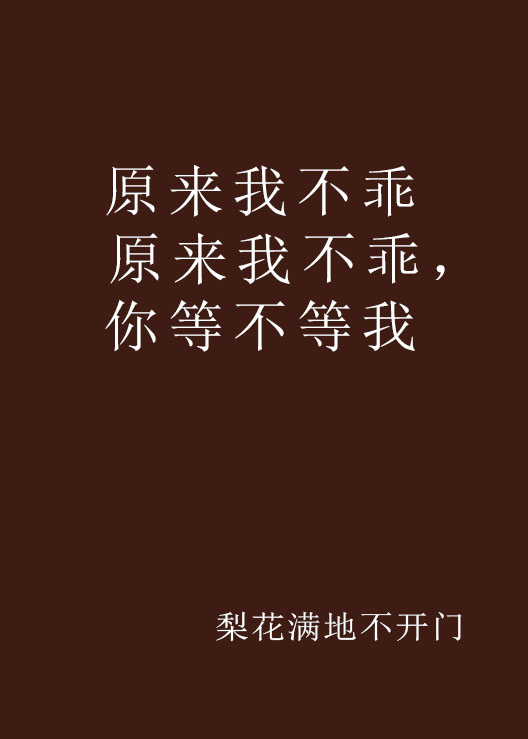 原来我不乖
原来我不乖，
你等不等我

梨花满地不开门